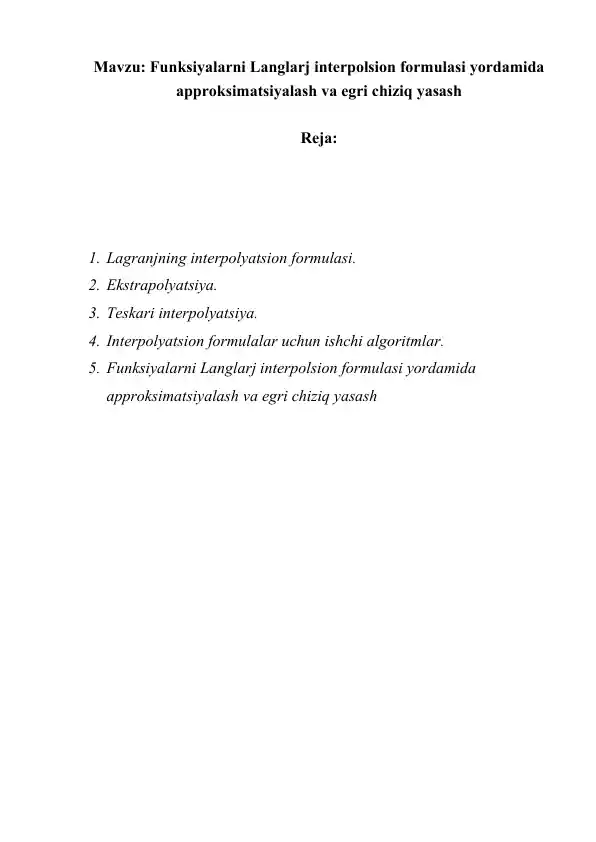 Mavzu: Funksiyalarni Langlarj interpolsion formulasi yordamida approksimatsiyalash va egri chiziq yasash

Reja:

1. Lagranjning interpolyatsion formulasi.
2. Ekstrapolyatsiya.
3. Teskari interpolyatsiya.
4. Interpolyatsion formulalar uchun ishchi algoritmlar.
5. Funksiyalarni Langlarj interpolsion formulasi yordamida approksimatsiyalash va egri chiziq yasash